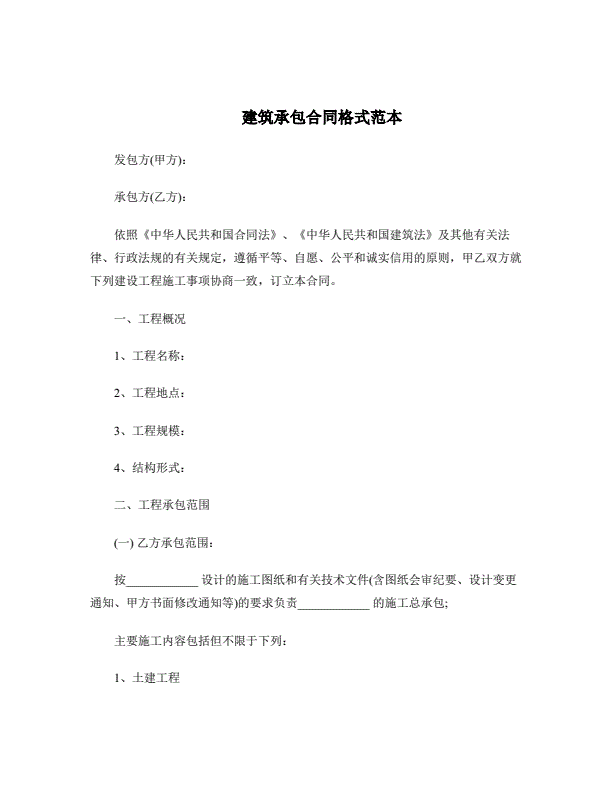 建筑承包合同格式范本

发包方(甲方)：

承包方(乙方)：

依照《中华人民共和国合同法》、《中华人民共和国建筑法》及其他有关法律、行政法规的有关规定，遵循平等、自愿、公平和诚实信用的原则，甲乙双方就下列建设工程施工事项协商一致，订立本合同。

一、工程概况

1、工程名称：

2、工程地点：

3、工程规模：

4、结构形式：

二、工程承包范围

(一) 乙方承包范围：

按____________ 设计的施工图纸和有关技术文件(含图纸会审纪要、设计变更通知、甲方书面修改通知等)的要求负责____________ 的施工总承包;

主要施工内容包括但不限于下列：

1、土建工程